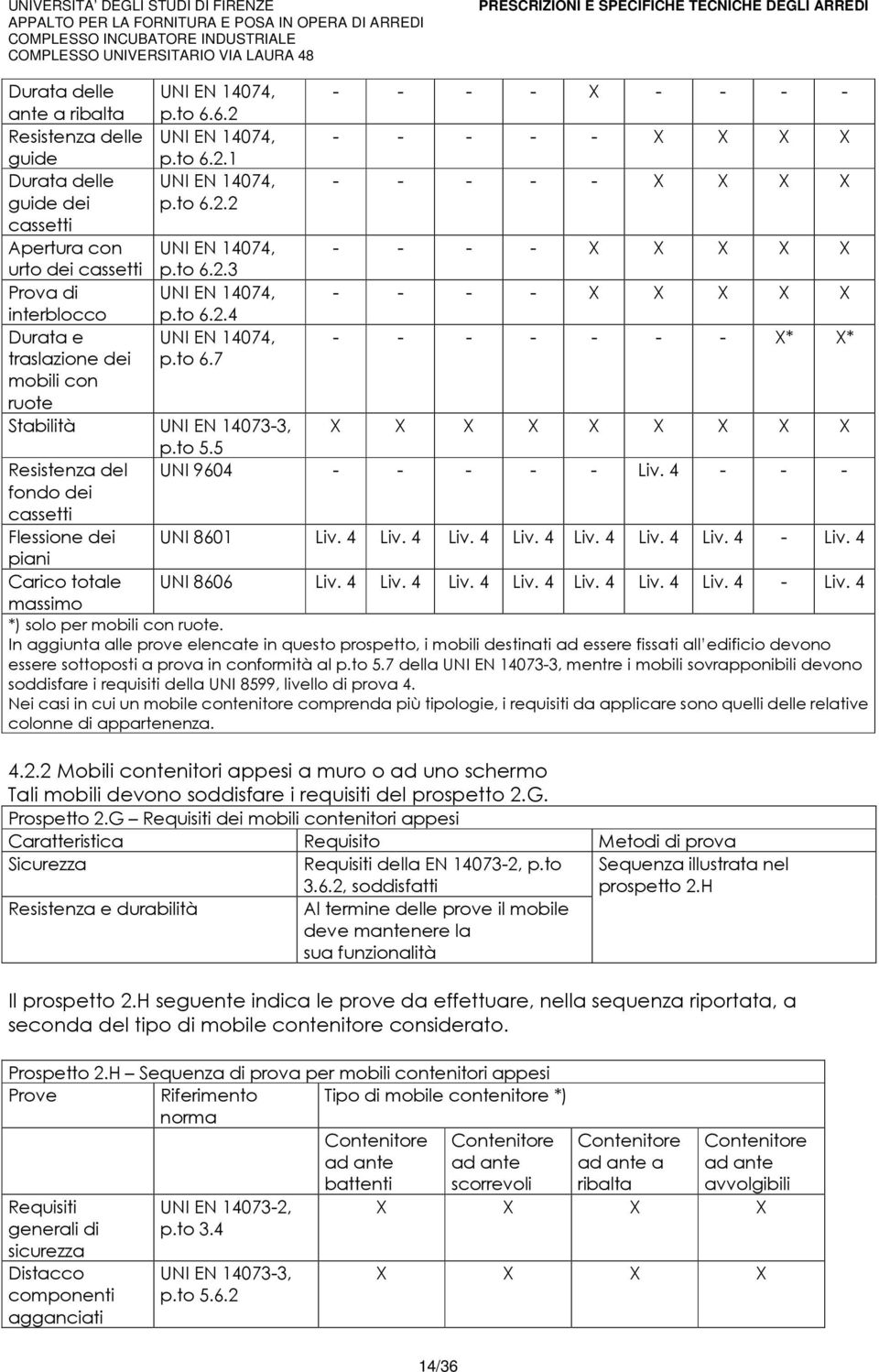 UNIVERSITA' DEGLI STUDI DI FIRENZE
APPALTO PER LA FORNITURA E POSA IN OPERA DI ARREDI
COMPLESSO INCUBATORE INDUSTRIALE
COMPLESSO UNIVERSITARIO VIA LAURA 48

PRESCRIZIONI E SPECIFICHE TECNICHE DEGLI ARREDI

| | | | | | | | | | | |
|---|---|---|---|---|---|---|---|---|---|---|
| Durata delle ante a ribalta | UNI EN 14074, p.to 6.6.2 | - | - | - | - | X | - | - | - | - |
| Resistenza delle guide | UNI EN 14074, p.to 6.2.1 | - | - | - | - | - | X | X | X | X |
| Durata delle guide dei cassetti | UNI EN 14074, p.to 6.2.2 | - | - | - | - | - | X | X | X | X |
| Apertura con urto dei cassetti | UNI EN 14074, p.to 6.2.3 | - | - | - | - | X | X | X | X | X |
| Prova di interblocco | UNI EN 14074, p.to 6.2.4 | - | - | - | - | X | X | X | X | X |
| Durata e traslazione dei mobili con ruote | UNI EN 14074, p.to 6.7 | - | - | - | - | - | - | - | X* | X* |
| Stabilità | UNI EN 14073-3, p.to 5.5 | X | X | X | X | X | X | X | X | X |
| Resistenza del fondo dei cassetti | UNI 9604 | - | - | - | - | - | Liv. 4 | - | - | - |
| Flessione dei piani | UNI 8601 | Liv. 4 | Liv. 4 | Liv. 4 | Liv. 4 | Liv. 4 | Liv. 4 | Liv. 4 | - | Liv. 4 |
| Carico totale massimo | UNI 8606 | Liv. 4 | Liv. 4 | Liv. 4 | Liv. 4 | Liv. 4 | Liv. 4 | Liv. 4 | - | Liv. 4 |

*) solo per mobili con ruote.
In aggiunta alle prove elencate in questo prospetto, i mobili destinati ad essere fissati all'edificio devono essere sottoposti a prova in conformità al p.to 5.7 della UNI EN 14073-3, mentre i mobili sovrapponibili devono soddisfare i requisiti della UNI 8599, livello di prova 4.
Nei casi in cui un mobile contenitore comprenda più tipologie, i requisiti da applicare sono quelli delle relative colonne di appartenenza.

4.2.2 Mobili contenitori appesi a muro o ad uno schermo
Tali mobili devono soddisfare i requisiti del prospetto 2.G.

Prospetto 2.G – Requisiti dei mobili contenitori appesi

| Caratteristica | Requisito | Metodi di prova |
|---|---|---|
| Sicurezza | Requisiti della EN 14073-2, p.to 3.6.2, soddisfatti | Sequenza illustrata nel prospetto 2.H |
| Resistenza e durabilità | Al termine delle prove il mobile deve mantenere la sua funzionalità | |

Il prospetto 2.H seguente indica le prove da effettuare, nella sequenza riportata, a seconda del tipo di mobile contenitore considerato.

Prospetto 2.H – Sequenza di prova per mobili contenitori appesi

| Prove | Riferimento norma | Tipo di mobile contenitore *) | | | |
|---|---|---|---|---|---|
| | | Contenitore ad ante battenti | Contenitore ad ante scorrevoli | Contenitore ad ante a ribalta | Contenitore ad ante avvolgibili |
| Requisiti generali di sicurezza | UNI EN 14073-2, p.to 3.4 | X | X | X | X |
| Distacco componenti agganciati | UNI EN 14073-3, p.to 5.6.2 | X | X | X | X |

14/36